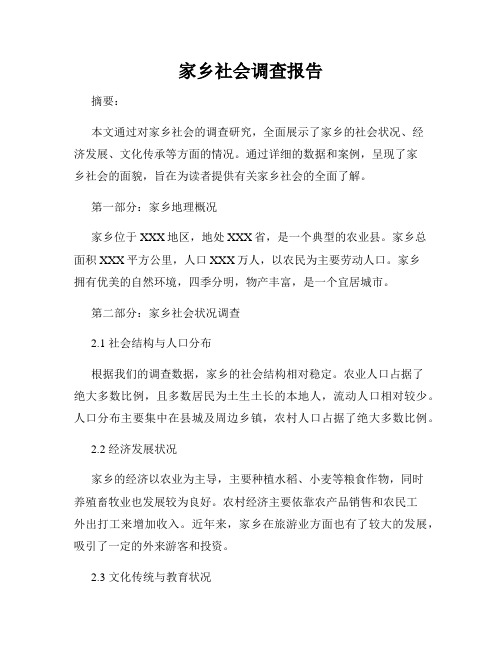 家乡社会调查报告

摘要：

本文通过对家乡社会的调查研究，全面展示了家乡的社会状况、经济发展、文化传承等方面的情况。通过详细的数据和案例，呈现了家乡社会的面貌，旨在为读者提供有关家乡社会的全面了解。

第一部分：家乡地理概况

家乡位于XXX地区，地处XXX省，是一个典型的农业县。家乡总面积XXX平方公里，人口XXX万人，以农民为主要劳动人口。家乡拥有优美的自然环境，四季分明，物产丰富，是一个宜居城市。

第二部分：家乡社会状况调查

2.1 社会结构与人口分布

根据我们的调查数据，家乡的社会结构相对稳定。农业人口占据了绝大多数比例，且多数居民为土生土长的本地人，流动人口相对较少。人口分布主要集中在县城及周边乡镇，农村人口占据了绝大多数比例。

2.2 经济发展状况

家乡的经济以农业为主导，主要种植水稻、小麦等粮食作物，同时养殖畜牧业也发展较为良好。农村经济主要依靠农产品销售和农民工外出打工来增加收入。近年来，家乡在旅游业方面也有了较大的发展，吸引了一定的外来游客和投资。

2.3 文化传统与教育状况